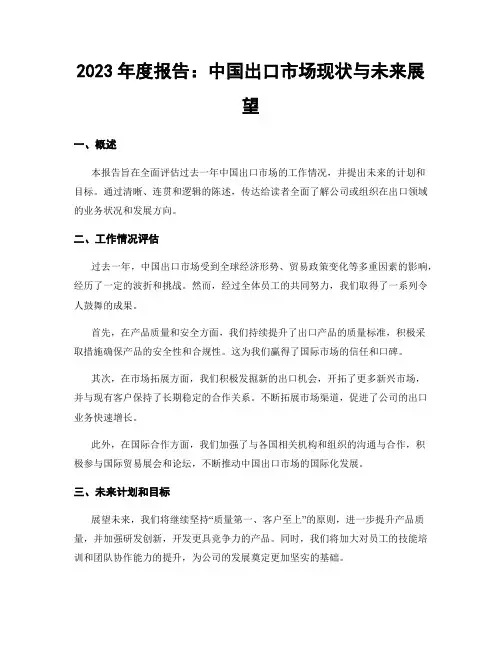 2023 年度报告：中国出口市场现状与未来展望

一、概述

本报告旨在全面评估过去一年中国出口市场的工作情况，并提出未来的计划和目标。通过清晰、连贯和逻辑的陈述，传达给读者全面了解公司或组织在出口领域的业务状况和发展方向。

二、工作情况评估

过去一年，中国出口市场受到全球经济形势、贸易政策变化等多重因素的影响，经历了一定的波折和挑战。然而，经过全体员工的共同努力，我们取得了一系列令人鼓舞的成果。

首先，在产品质量和安全方面，我们持续提升了出口产品的质量标准，积极采取措施确保产品的安全性和合规性。这为我们赢得了国际市场的信任和口碑。

其次，在市场拓展方面，我们积极发掘新的出口机会，开拓了更多新兴市场，并与现有客户保持了长期稳定的合作关系。不断拓展市场渠道，促进了公司的出口业务快速增长。

此外，在国际合作方面，我们加强了与各国相关机构和组织的沟通与合作，积极参与国际贸易展会和论坛，不断推动中国出口市场的国际化发展。

三、未来计划和目标

展望未来，我们将继续坚持“质量第一、客户至上”的原则，进一步提升产品质量，并加强研发创新，开发更具竞争力的产品。同时，我们将加大对员工的技能培训和团队协作能力的提升，为公司的发展奠定更加坚实的基础。